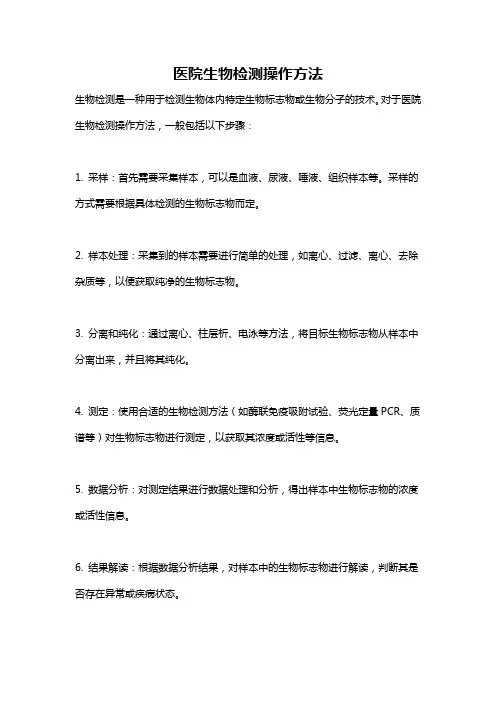 医院生物检测操作方法

生物检测是一种用于检测生物体内特定生物标志物或生物分子的技术。对于医院生物检测操作方法，一般包括以下步骤：

1. 采样：首先需要采集样本，可以是血液、尿液、唾液、组织样本等。采样的方式需要根据具体检测的生物标志物而定。

2. 样本处理：采集到的样本需要进行简单的处理，如离心、过滤、离心、去除杂质等，以便获取纯净的生物标志物。

3. 分离和纯化：通过离心、柱层析、电泳等方法，将目标生物标志物从样本中分离出来，并且将其纯化。

4. 测定：使用合适的生物检测方法（如酶联免疫吸附试验、荧光定量 PCR、质谱等）对生物标志物进行测定，以获取其浓度或活性等信息。

5. 数据分析：对测定结果进行数据处理和分析，得出样本中生物标志物的浓度或活性信息。

6. 结果解读：根据数据分析结果，对样本中的生物标志物进行解读，判断其是否存在异常或疾病状态。